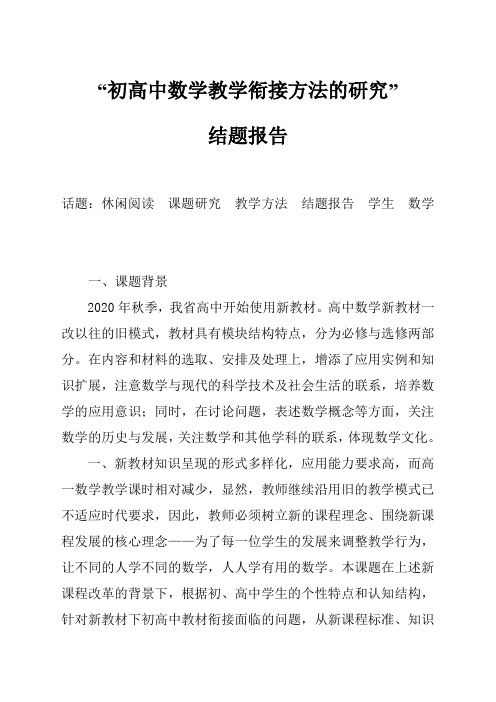 “初高中数学教学衔接方法的研究”

结题报告

话题：休闲阅读　课题研究　教学方法　结题报告　学生　数学

一、课题背景

2020年秋季，我省高中开始使用新教材。高中数学新教材一改以往的旧模式，教材具有模块结构特点，分为必修与选修两部分。在内容和材料的选取、安排及处理上，增添了应用实例和知识扩展，注意数学与现代的科学技术及社会生活的联系，培养数学的应用意识；同时，在讨论问题，表述数学概念等方面，关注数学的历史与发展，关注数学和其他学科的联系，体现数学文化。

一、新教材知识呈现的形式多样化，应用能力要求高，而高一数学教学课时相对减少，显然，教师继续沿用旧的教学模式已不适应时代要求，因此，教师必须树立新的课程理念、围绕新课程发展的核心理念——为了每一位学生的发展来调整教学行为，让不同的人学不同的数学，人人学有用的数学。本课题在上述新课程改革的背景下，根据初、高中学生的个性特点和认知结构，针对新教材下初高中教材衔接面临的问题，从新课程标准、知识